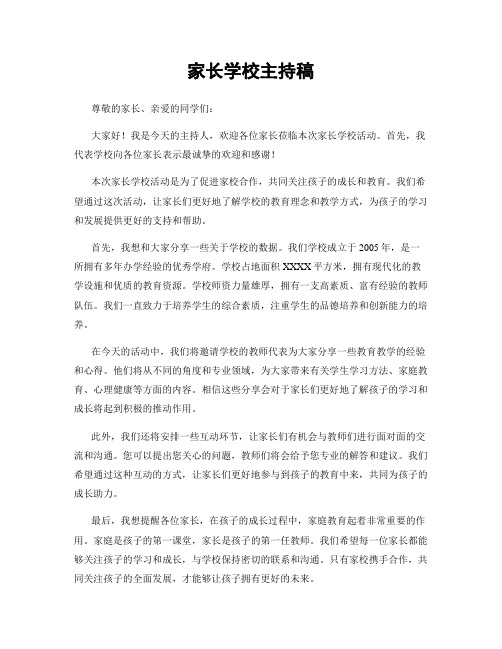 家长学校主持稿

尊敬的家长、亲爱的同学们：

大家好！我是今天的主持人，欢迎各位家长莅临本次家长学校活动。首先，我代表学校向各位家长表示最诚挚的欢迎和感谢！

本次家长学校活动是为了促进家校合作，共同关注孩子的成长和教育。我们希望通过这次活动，让家长们更好地了解学校的教育理念和教学方式，为孩子的学习和发展提供更好的支持和帮助。

首先，我想和大家分享一些关于学校的数据。我们学校成立于2005年，是一所拥有多年办学经验的优秀学府。学校占地面积XXXX平方米，拥有现代化的教学设施和优质的教育资源。学校师资力量雄厚，拥有一支高素质、富有经验的教师队伍。我们一直致力于培养学生的综合素质，注重学生的品德培养和创新能力的培养。

在今天的活动中，我们将邀请学校的教师代表为大家分享一些教育教学的经验和心得。他们将从不同的角度和专业领域，为大家带来有关学生学习方法、家庭教育、心理健康等方面的内容。相信这些分享会对于家长们更好地了解孩子的学习和成长将起到积极的推动作用。

此外，我们还将安排一些互动环节，让家长们有机会与教师们进行面对面的交流和沟通。您可以提出您关心的问题，教师们将会给予您专业的解答和建议。我们希望通过这种互动的方式，让家长们更好地参与到孩子的教育中来，共同为孩子的成长助力。

最后，我想提醒各位家长，在孩子的成长过程中，家庭教育起着非常重要的作用。家庭是孩子的第一课堂，家长是孩子的第一任教师。我们希望每一位家长都能够关注孩子的学习和成长，与学校保持密切的联系和沟通。只有家校携手合作，共同关注孩子的全面发展，才能够让孩子拥有更好的未来。